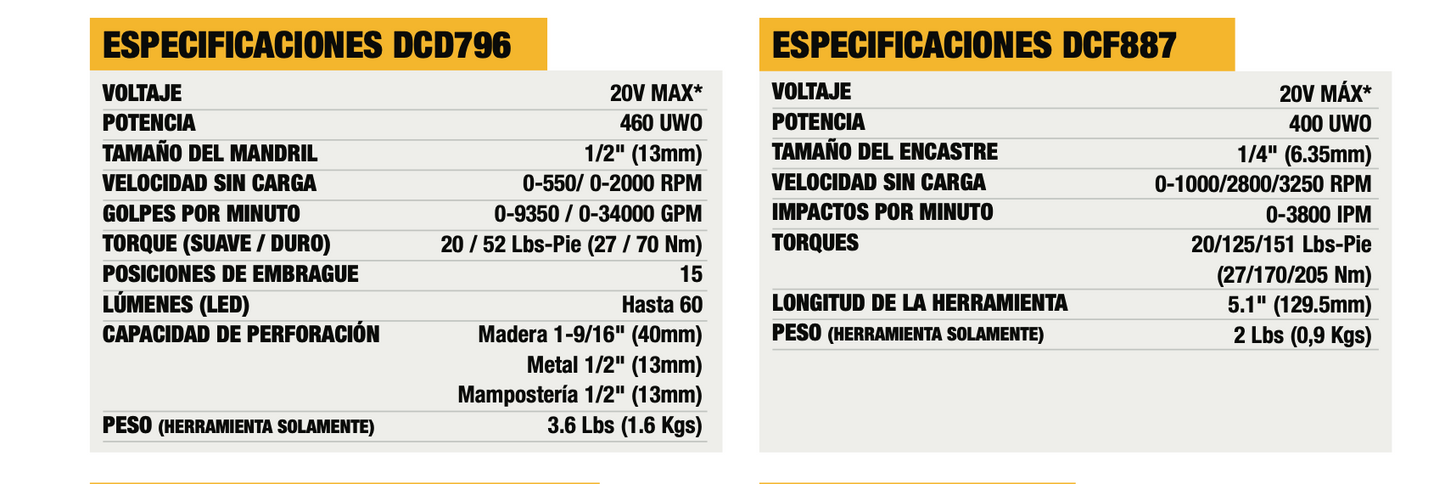 ESPECIFICACIONES DCD796

VOLTAJE 20V MAX*
POTENCIA 460 UWO
TAMAÑO DEL MANDRIL 1/2" (13mm)
VELOCIDAD SIN CARGA 0-550/ 0-2000 RPM
GOLPES POR MINUTO 0-9350 / 0-34000 GPM
TORQUE (SUAVE / DURO) 20 / 52 Lbs-Pie (27 / 70 Nm)
POSICIONES DE EMBRAGUE 15
LÚMENES (LED) Hasta 60
CAPACIDAD DE PERFORACIÓN Madera 1-9/16" (40mm)
Metal 1/2" (13mm)
Mampostería 1/2" (13mm)
PESO (HERRAMIENTA SOLAMENTE) 3.6 Lbs (1.6 Kgs)

ESPECIFICACIONES DCF887

VOLTAJE 20V MÁX*
POTENCIA 400 UWO
TAMAÑO DEL ENCASTRE 1/4" (6.35mm)
VELOCIDAD SIN CARGA 0-1000/2800/3250 RPM
IMPACTOS POR MINUTO 0-3800 IPM
TORQUES 20/125/151 Lbs-Pie
(27/170/205 Nm)
LONGITUD DE LA HERRAMIENTA 5.1" (129.5mm)
PESO (HERRAMIENTA SOLAMENTE) 2 Lbs (0,9 Kgs)